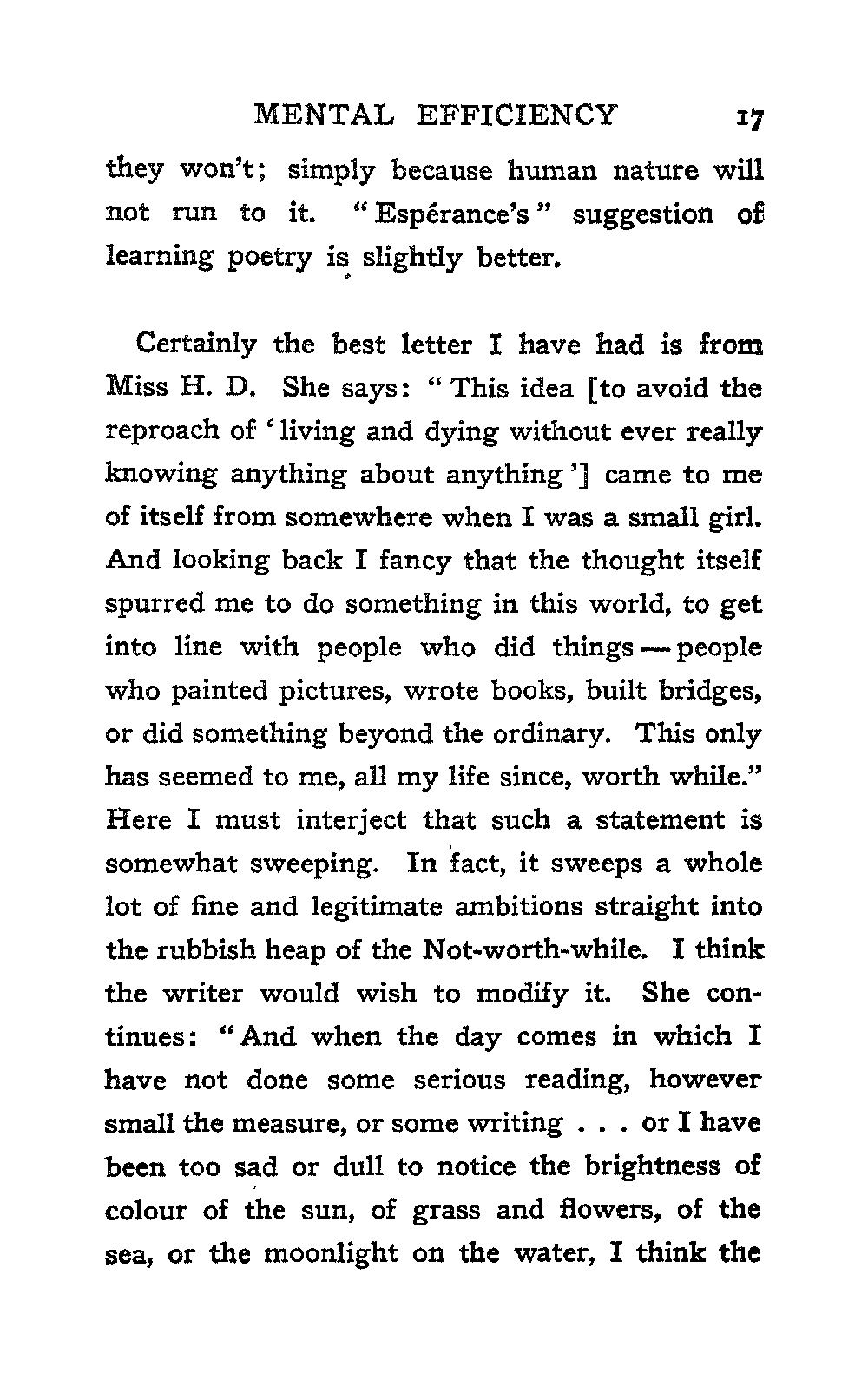 MENTAL EFFICIENCY 17

they won't; simply because human nature will not run to it. "Espérance's" suggestion of learning poetry is slightly better.

Certainly the best letter I have had is from Miss H. D. She says: "This idea [to avoid the reproach of 'living and dying without ever really knowing anything about anything'] came to me of itself from somewhere when I was a small girl. And looking back I fancy that the thought itself spurred me to do something in this world, to get into line with people who did things — people who painted pictures, wrote books, built bridges, or did something beyond the ordinary. This only has seemed to me, all my life since, worth while." Here I must interject that such a statement is somewhat sweeping. In fact, it sweeps a whole lot of fine and legitimate ambitions straight into the rubbish heap of the Not-worth-while. I think the writer would wish to modify it. She continues: "And when the day comes in which I have not done some serious reading, however small the measure, or some writing . . . or I have been too sad or dull to notice the brightness of colour of the sun, of grass and flowers, of the sea, or the moonlight on the water, I think the